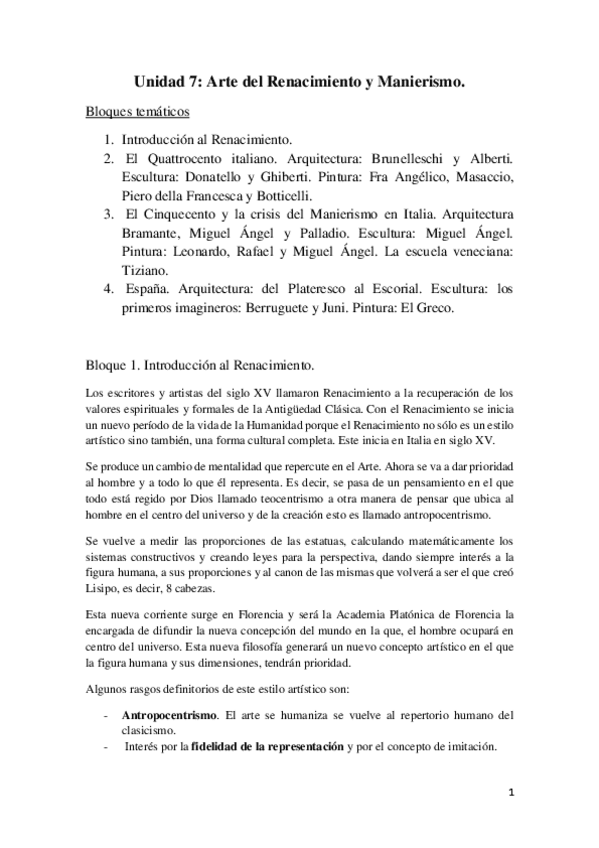 Unidad 7: Arte del Renacimiento y Manierismo.

Bloques temáticos

1. Introducción al Renacimiento.
2. El Quattrocento italiano. Arquitectura: Brunelleschi y Alberti. Escultura: Donatello y Ghiberti. Pintura: Fra Angélico, Masaccio, Piero della Francesca y Botticelli.
3. El Cinquecento y la crisis del Manierismo en Italia. Arquitectura Bramante, Miguel Ángel y Palladio. Escultura: Miguel Ángel. Pintura: Leonardo, Rafael y Miguel Ángel. La escuela veneciana: Tiziano.
4. España. Arquitectura: del Plateresco al Escorial. Escultura: los primeros imagineros: Berruguete y Juni. Pintura: El Greco.

Bloque 1. Introducción al Renacimiento.

Los escritores y artistas del siglo XV llamaron Renacimiento a la recuperación de los valores espirituales y formales de la Antigüedad Clásica. Con el Renacimiento se inicia un nuevo período de la vida de la Humanidad porque el Renacimiento no sólo es un estilo artístico sino también, una forma cultural completa. Este inicia en Italia en siglo XV.

Se produce un cambio de mentalidad que repercute en el Arte. Ahora se va a dar prioridad al hombre y a todo lo que él representa. Es decir, se pasa de un pensamiento en el que todo está regido por Dios llamado teocentrismo a otra manera de pensar que ubica al hombre en el centro del universo y de la creación esto es llamado antropocentrismo.

Se vuelve a medir las proporciones de las estatuas, calculando matemáticamente los sistemas constructivos y creando leyes para la perspectiva, dando siempre interés a la figura humana, a sus proporciones y al canon de las mismas que volverá a ser el que creó Lisipo, es decir, 8 cabezas.

Esta nueva corriente surge en Florencia y será la Academia Platónica de Florencia la encargada de difundir la nueva concepción del mundo en la que, el hombre ocupará en centro del universo. Esta nueva filosofía generará un nuevo concepto artístico en el que la figura humana y sus dimensiones, tendrán prioridad.

Algunos rasgos definitorios de este estilo artístico son:

- **Antropocentrismo**. El arte se humaniza se vuelve al repertorio humano del clasicismo.
- Interés por la **fidelidad de la representación** y por el concepto de imitación.

1